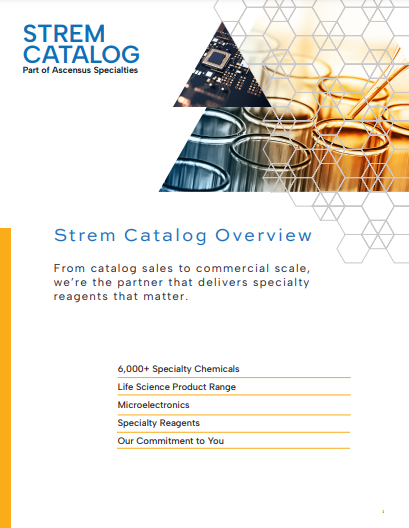 STREM
CATALOG
Part of Ascensus Specialties

Strem Catalog Overview

From catalog sales to commercial scale, we're the partner that delivers specialty reagents that matter.

6,000+ Specialty Chemicals
Life Science Product Range
Microelectronics
Specialty Reagents
Our Commitment to You

1